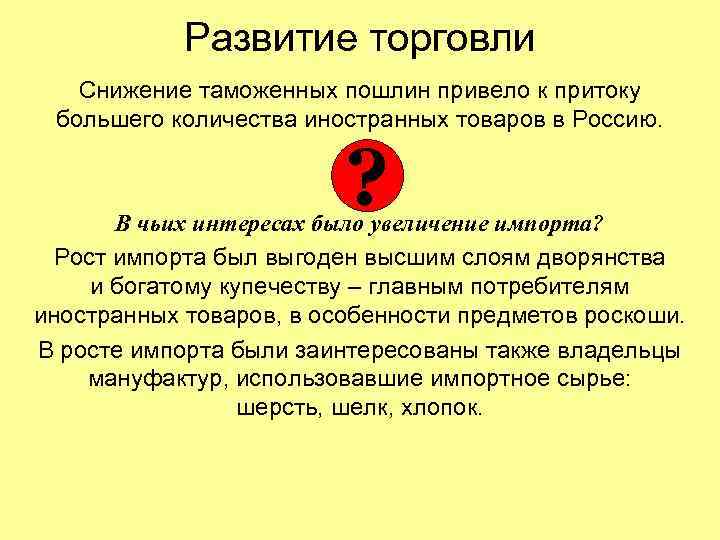 Развитие торговли

Снижение таможенных пошлин привело к притоку большего количества иностранных товаров в Россию.

?

В чьих интересах было увеличение импорта?

Рост импорта был выгоден высшим слоям дворянства и богатому купечеству – главным потребителям иностранных товаров, в особенности предметов роскоши.

В росте импорта были заинтересованы также владельцы мануфактур, использовавшие импортное сырье: шерсть, шелк, хлопок.